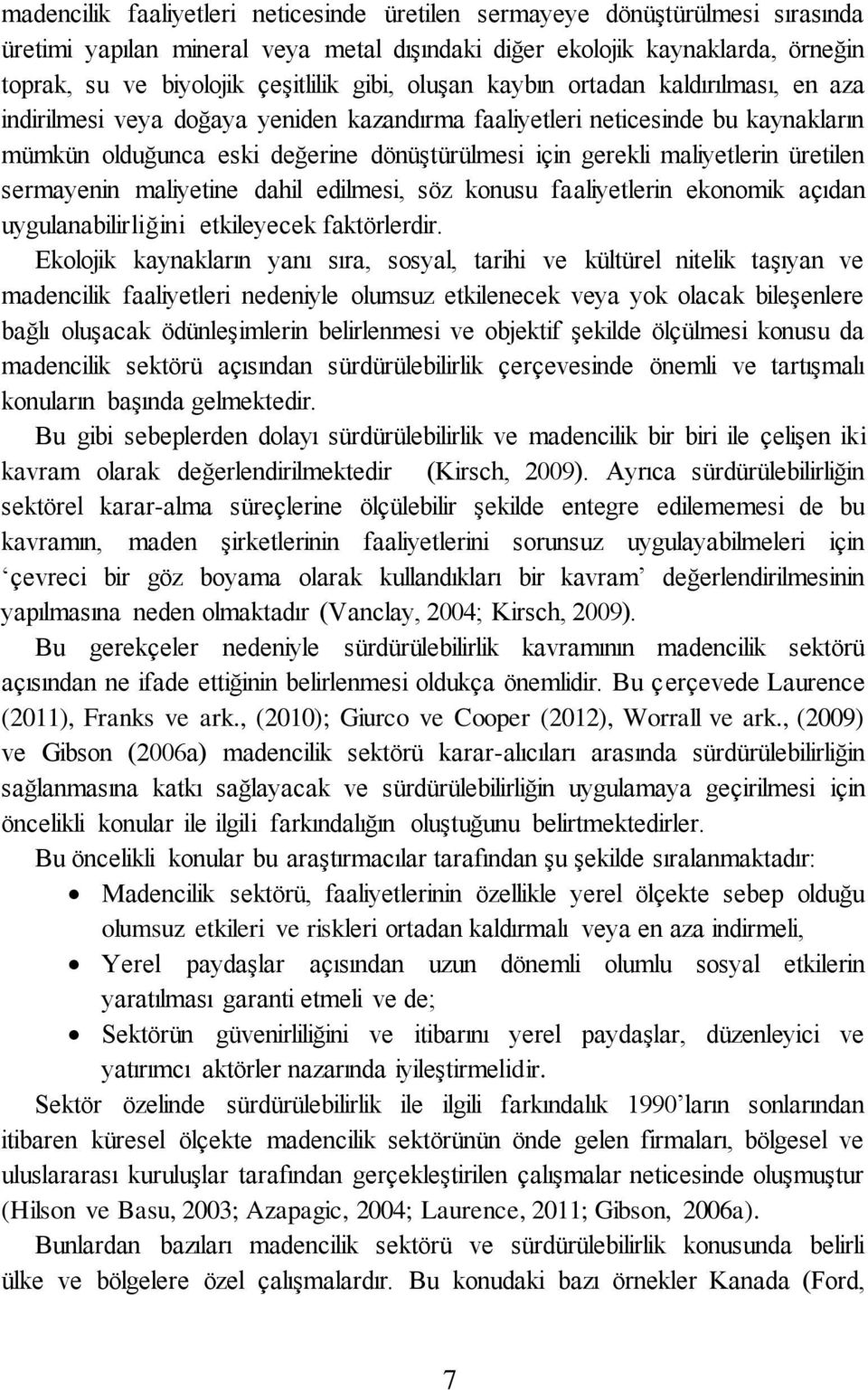 madencilik faaliyetleri neticesinde üretilen sermayeye dönüştürülmesi sırasında üretimi yapılan mineral veya metal dışındaki diğer ekolojik kaynaklarda, örneğin toprak, su ve biyolojik çeşitlilik gibi, oluşan kaybın ortadan kaldırılması, en aza indirilmesi veya doğaya yeniden kazandırma faaliyetleri neticesinde bu kaynakların mümkün olduğunca eski değerine dönüştürülmesi için gerekli maliyetlerin üretilen sermayenin maliyetine dahil edilmesi, söz konusu faaliyetlerin ekonomik açıdan uygulanabilirliğini etkileyecek faktörlerdir.

Ekolojik kaynakların yanı sıra, sosyal, tarihi ve kültürel nitelik taşıyan ve madencilik faaliyetleri nedeniyle olumsuz etkilenecek veya yok olacak bileşenlere bağlı oluşacak ödünleşimlerin belirlenmesi ve objektif şekilde ölçülmesi konusu da madencilik sektörü açısından sürdürülebilirlik çerçevesinde önemli ve tartışmalı konuların başında gelmektedir.

Bu gibi sebeplerden dolayı sürdürülebilirlik ve madencilik bir biri ile çelişen iki kavram olarak değerlendirilmektedir (Kirsch, 2009). Ayrıca sürdürülebilirliğin sektörel karar-alma süreçlerine ölçülebilir şekilde entegre edilememesi de bu kavramın, maden şirketlerinin faaliyetlerini sorunsuz uygulayabilmeleri için ‘çevreci bir göz boyama olarak kullandıkları bir kavram’ değerlendirilmesinin yapılmasına neden olmaktadır (Vanclay, 2004; Kirsch, 2009).

Bu gerekçeler nedeniyle sürdürülebilirlik kavramının madencilik sektörü açısından ne ifade ettiğinin belirlenmesi oldukça önemlidir. Bu çerçevede Laurence (2011), Franks ve ark., (2010); Giurco ve Cooper (2012), Worrall ve ark., (2009) ve Gibson (2006a) madencilik sektörü karar-alıcıları arasında sürdürülebilirliğin sağlanmasına katkı sağlayacak ve sürdürülebilirliğin uygulamaya geçirilmesi için öncelikli konular ile ilgili farkındalığın oluştuğunu belirtmektedirler.

Bu öncelikli konular bu araştırmacılar tarafından şu şekilde sıralanmaktadır:

• Madencilik sektörü, faaliyetlerinin özellikle yerel ölçekte sebep olduğu olumsuz etkileri ve riskleri ortadan kaldırmalı veya en aza indirmeli,
• Yerel paydaşlar açısından uzun dönemli olumlu sosyal etkilerin yaratılması garanti etmeli ve de;
• Sektörün güvenirliliğini ve itibarını yerel paydaşlar, düzenleyici ve yatırımcı aktörler nazarında iyileştirmelidir.

Sektör özelinde sürdürülebilirlik ile ilgili farkındalık 1990’ların sonlarından itibaren küresel ölçekte madencilik sektörünün önde gelen firmaları, bölgesel ve uluslararası kuruluşlar tarafından gerçekleştirilen çalışmalar neticesinde oluşmuştur (Hilson ve Basu, 2003; Azapagic, 2004; Laurence, 2011; Gibson, 2006a).

Bunlardan bazıları madencilik sektörü ve sürdürülebilirlik konusunda belirli ülke ve bölgelere özel çalışmalardır. Bu konudaki bazı örnekler Kanada (Ford,

7